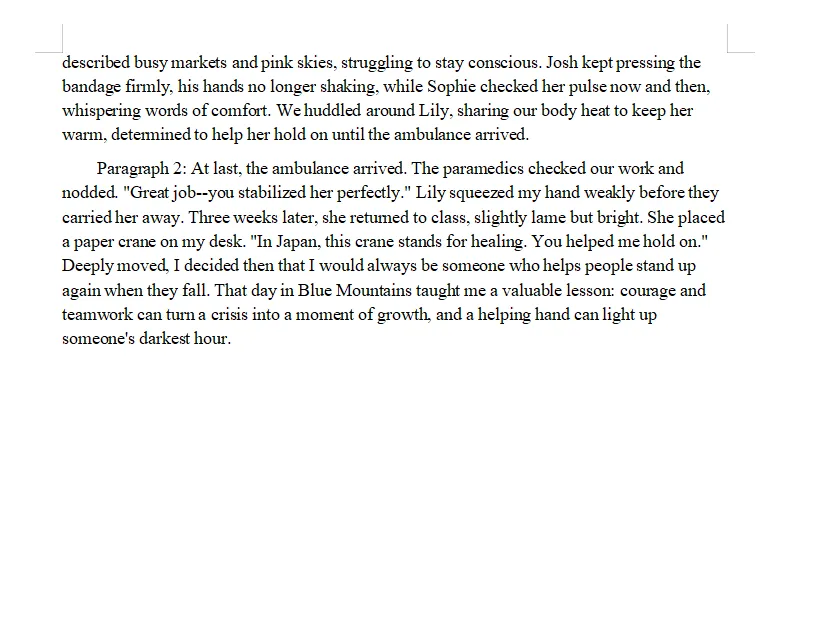 described busy markets and pink skies, struggling to stay conscious. Josh kept pressing the bandage firmly, his hands no longer shaking, while Sophie checked her pulse now and then, whispering words of comfort. We huddled around Lily, sharing our body heat to keep her warm, determined to help her hold on until the ambulance arrived.

Paragraph 2: At last, the ambulance arrived. The paramedics checked our work and nodded. "Great job--you stabilized her perfectly." Lily squeezed my hand weakly before they carried her away. Three weeks later, she returned to class, slightly lame but bright. She placed a paper crane on my desk. "In Japan, this crane stands for healing. You helped me hold on." Deeply moved, I decided then that I would always be someone who helps people stand up again when they fall. That day in Blue Mountains taught me a valuable lesson: courage and teamwork can turn a crisis into a moment of growth, and a helping hand can light up someone's darkest hour.